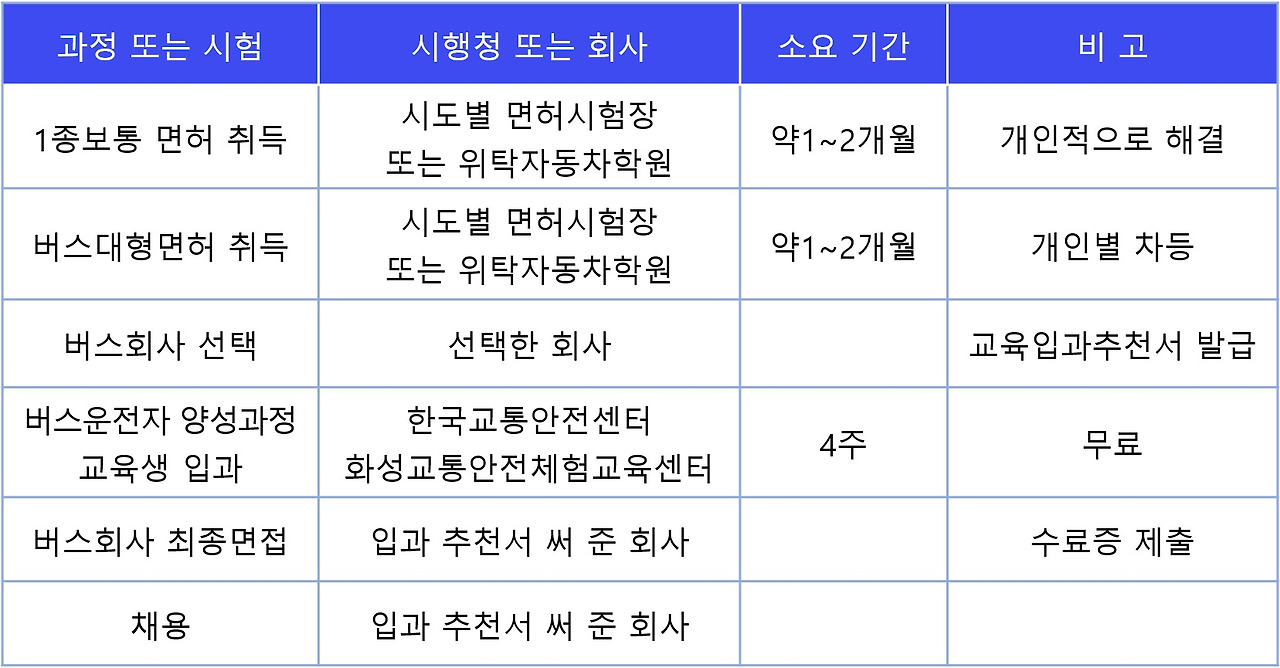 | 과정 또는 시험 | 시행청 또는 회사 | 소요 기간 | 비 고 |
|---|---|---|---|
| 1종보통 면허 취득 | 시도별 면허시험장 또는 위탁자동차학원 | 약1~2개월 | 개인적으로 해결 |
| 버스대형면허 취득 | 시도별 면허시험장 또는 위탁자동차학원 | 약1~2개월 | 개인별 차등 |
| 버스회사 선택 | 선택한 회사 | | 교육입과추천서 발급 |
| 버스운전자 양성과정 교육생 입과 | 한국교통안전센터 화성교통안전체험교육센터 | 4주 | 무료 |
| 버스회사 최종면접 | 입과 추천서 써 준 회사 | | 수료증 제출 |
| 채용 | 입과 추천서 써 준 회사 | | |